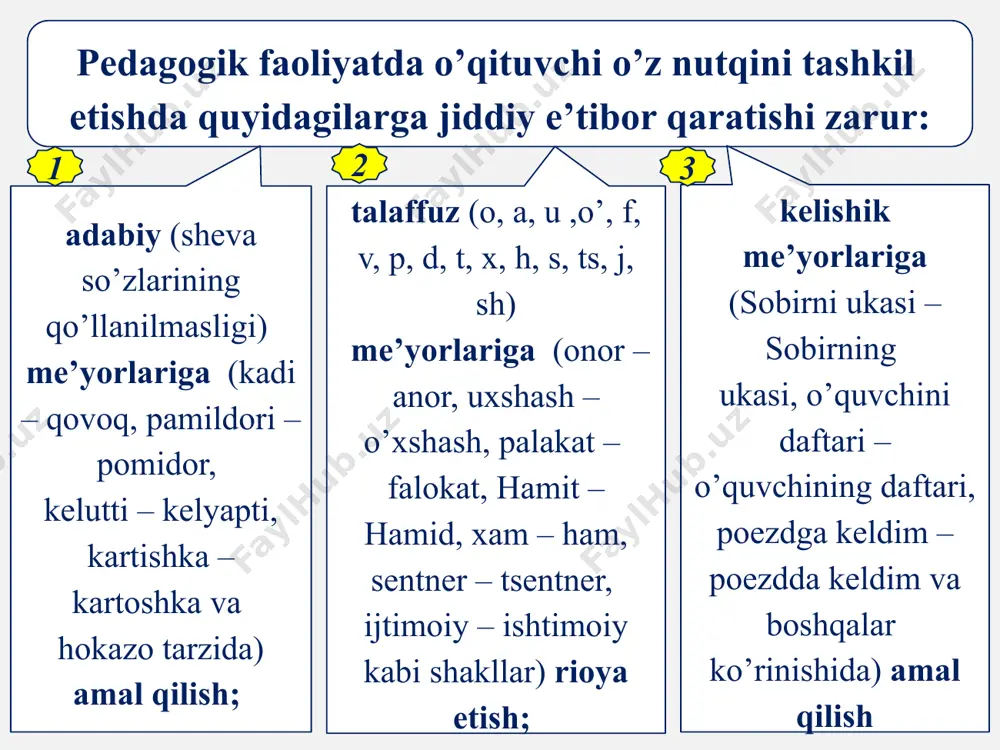 Pedagogik faoliyatda o’qituvchi o’z nutqini tashkil etishda quyidagilarga jiddiy e’tibor qaratishi zarur:

1

adabiy (sheva so’zlarining qo’llanilmasligi) me’yorlariga (kadi – qovoq, pamildori – pomidor, kelutti – kelyapti, kartishka – kartoshka va hokazo tarzida) amal qilish;

2

talaffuz (o, a, u ,o’, f, v, p, d, t, x, h, s, ts, j, sh) me’yorlariga (onor – anor, uxshash – o’xshash, palakat – falokat, Hamit – Hamid, xam – ham, sentner – tsentner, ijtimoiy – ishtimoiy kabi shakllar) rioya etish;

3

kelishik me’yorlariga (Sobirni ukasi – Sobirning ukasi, o’quvchini daftari – o’quvchining daftari, poezdga keldim – poezdda keldim va boshqalar ko’rinishida) amal qilish

FaylHub.uz